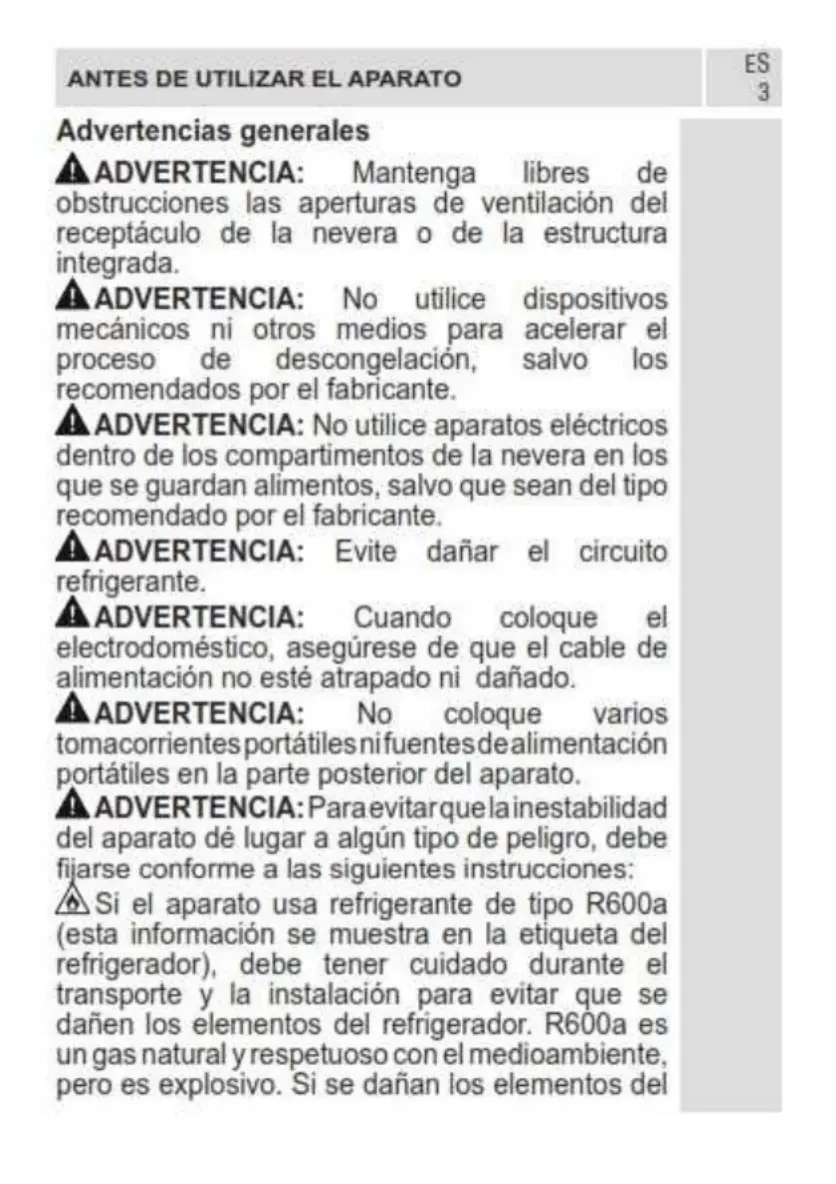 ANTES DE UTILIZAR EL APARATO

ES
3

Advertencias generales

ADVERTENCIA: Mantenga libres de obstrucciones las aperturas de ventilación del receptáculo de la nevera o de la estructura integrada.

ADVERTENCIA: No utilice dispositivos mecánicos ni otros medios para acelerar el proceso de descongelación, salvo los recomendados por el fabricante.

ADVERTENCIA: No utilice aparatos eléctricos dentro de los compartimentos de la nevera en los que se guardan alimentos, salvo que sean del tipo recomendado por el fabricante.

ADVERTENCIA: Evite dañar el circuito refrigerante.

ADVERTENCIA: Cuando coloque el electrodoméstico, asegúrese de que el cable de alimentación no esté atrapado ni dañado.

ADVERTENCIA: No coloque varios tomacorrientes portátiles ni fuentes de alimentación portátiles en la parte posterior del aparato.

ADVERTENCIA: Para evitar que la inestabilidad del aparato dé lugar a algún tipo de peligro, debe fijarse conforme a las siguientes instrucciones:

Si el aparato usa refrigerante de tipo R600a (esta información se muestra en la etiqueta del refrigerador), debe tener cuidado durante el transporte y la instalación para evitar que se dañen los elementos del refrigerador. R600a es un gas natural y respetuoso con el medioambiente, pero es explosivo. Si se dañan los elementos del